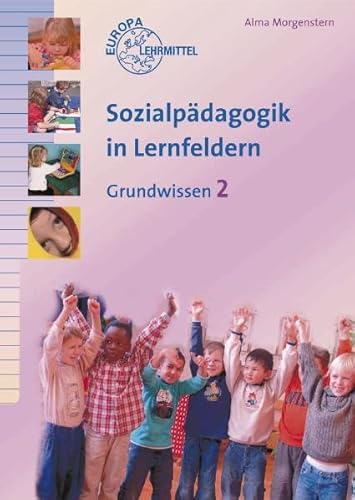 EUROPA LEHRMITTEL

Alma Morgenstern

Sozialpädagogik in Lernfeldern

Grundwissen 2